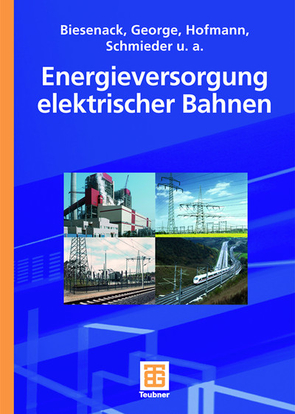 Biesenack, George, Hofmann, Schmieder u. a.

Energieversorgung elektrischer Bahnen

Teubner